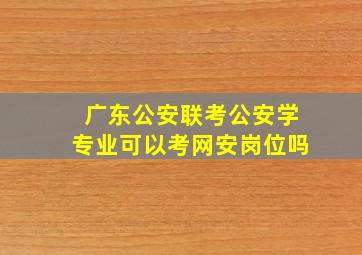 广东公安联考公安学专业可以考网安岗位吗